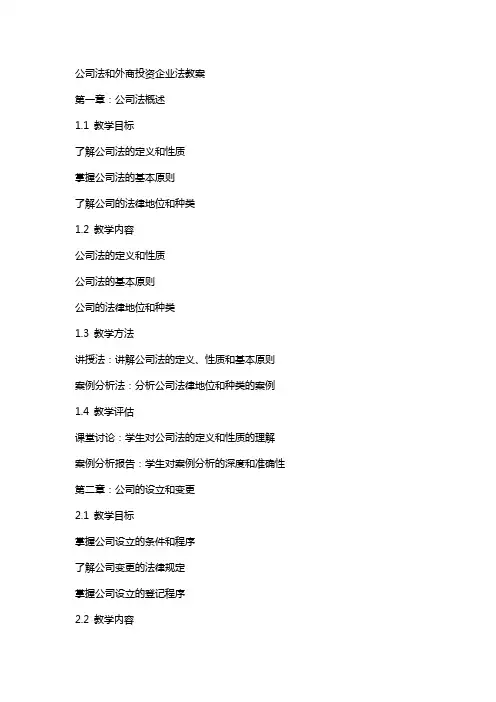 公司法和外商投资企业法教案

第一章：公司法概述

1.1 教学目标

了解公司法的定义和性质

掌握公司法的基本原则

了解公司的法律地位和种类

1.2 教学内容

公司法的定义和性质

公司法的基本原则

公司的法律地位和种类

1.3 教学方法

讲授法：讲解公司法的定义、性质和基本原则

案例分析法：分析公司法律地位和种类的案例

1.4 教学评估

课堂讨论：学生对公司法的定义和性质的理解

案例分析报告：学生对案例分析的深度和准确性

第二章：公司的设立和变更

2.1 教学目标

掌握公司设立的条件和程序

了解公司变更的法律规定

掌握公司设立的登记程序

2.2 教学内容